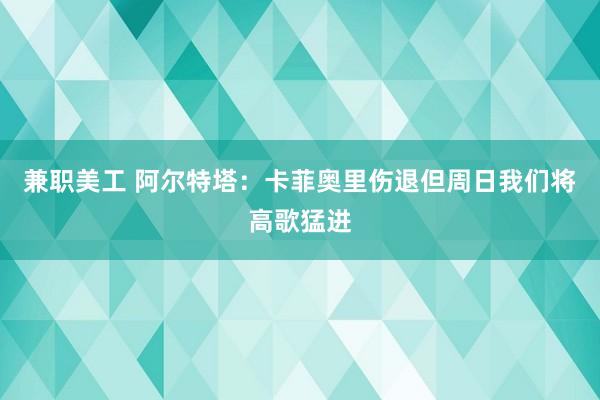 兼职美工 阿尔特塔：卡菲奥里伤退但周日我们将高歌猛进